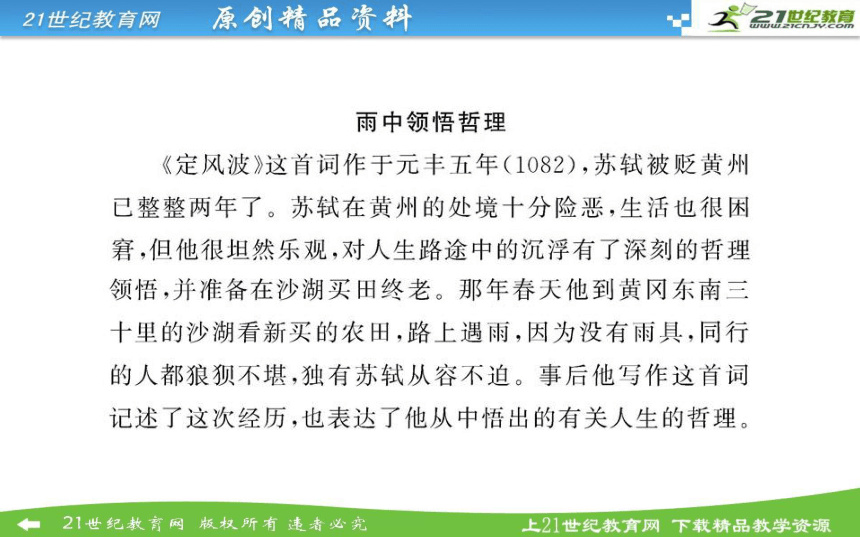 21世纪教育网　原创精品资料

21世纪教育
www.21cnjy.com

雨中领悟哲理

《定风波》这首词作于元丰五年(1082)，苏轼被贬黄州已整整两年了。苏轼在黄州的处境十分险恶，生活也很困窘，但他很坦然乐观，对人生路途中的沉浮有了深刻的哲理领悟，并准备在沙湖买田终老。那年春天他到黄冈东南三十里的沙湖看新买的农田，路上遇雨，因为没有雨具，同行的人都狼狈不堪，独有苏轼从容不迫。事后他写作这首词记述了这次经历，也表达了他从中悟出的有关人生的哲理。

21世纪教育网　版权所有 违者必究　　上21世纪教育网　下载精品教学资源